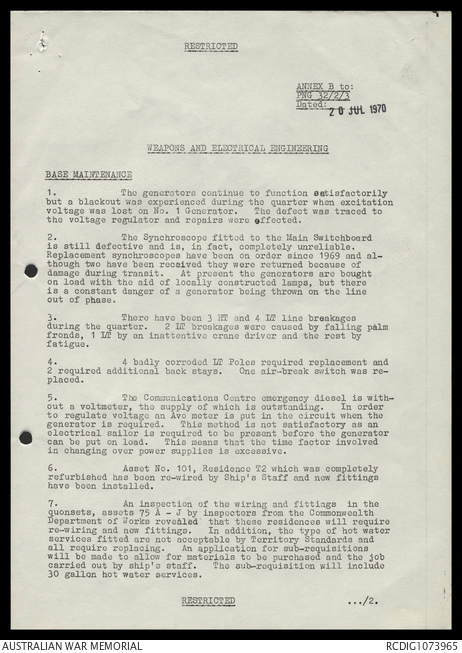 RESTRICTED

ANNEX B to:
PNG 32/2/3
Dated: 20 JUL 1970

WEAPONS AND ELECTRICAL ENGINEERING

BASE MAINTENANCE

1. The generators continue to function satisfactorily but a blackout was experienced during the quarter when excitation voltage was lost on No. 1 Generator. The defect was traced to the voltage regulator and repairs were effected.

2. The Synchroscope fitted to the Main Switchboard is still defective and is, in fact, completely unreliable. Replacement synchroscopes have been on order since 1969 and although two have been received they were returned because of damage during transit. At present the generators are bought on load with the aid of locally constructed lamps, but there is a constant danger of a generator being thrown on the line out of phase.

3. There have been 3 HT and 4 LT line breakages during the quarter. 2 LT breakages were caused by falling palm fronds, 1 LT by an inattentive crane driver and the rest by fatigue.

4. 4 badly corroded LT Poles required replacement and 2 required additional back stays. One air-break switch was replaced.

5. The Communications Centre emergency diesel is without a voltmeter, the supply of which is outstanding. In order to regulate voltage an Avo meter is put in the circuit when the generator is required. This method is not satisfactory as an electrical sailor is required to be present before the generator can be put on load. This means that the time factor involved in changing over power supplies is excessive.

6. Asset No. 101, Residence T2 which was completely refurbished has been re-wired by Ship's Staff and new fittings have been installed.

7. An inspection of the wiring and fittings in the quonsets, assets 75 A - J by inspectors from the Commonwealth Department of Works revealed that these residences will require re-wiring and new fittings. In addition, the type of hot water services fitted are not acceptable by Territory Standards and all require replacing. An application for sub-requisitions will be made to allow for materials to be purchased and the job carried out by ship's staff. The sub-requisition will include 30 gallon hot water services.

RESTRICTED

.../2.

AUSTRALIAN WAR MEMORIAL
RCDIG1073965